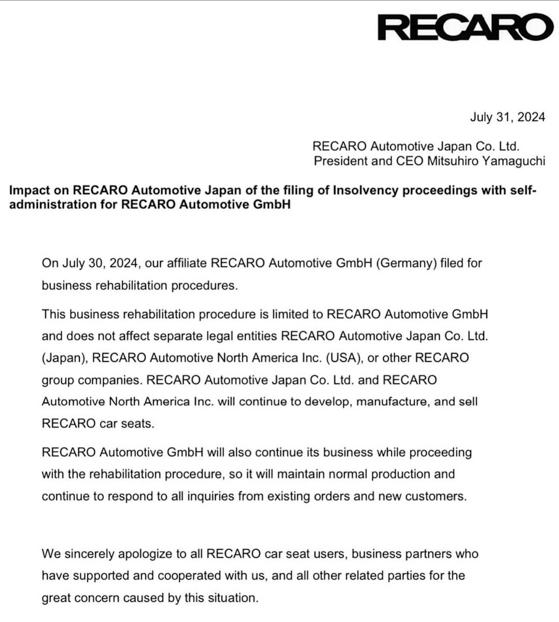 RECARO

July 31, 2024

RECARO Automotive Japan Co. Ltd.
President and CEO Mitsuhiro Yamaguchi

Impact on RECARO Automotive Japan of the filing of Insolvency proceedings with self-administration for RECARO Automotive GmbH

On July 30, 2024, our affiliate RECARO Automotive GmbH (Germany) filed for business rehabilitation procedures.

This business rehabilitation procedure is limited to RECARO Automotive GmbH and does not affect separate legal entities RECARO Automotive Japan Co. Ltd. (Japan), RECARO Automotive North America Inc. (USA), or other RECARO group companies. RECARO Automotive Japan Co. Ltd. and RECARO Automotive North America Inc. will continue to develop, manufacture, and sell RECARO car seats.

RECARO Automotive GmbH will also continue its business while proceeding with the rehabilitation procedure, so it will maintain normal production and continue to respond to all inquiries from existing orders and new customers.

We sincerely apologize to all RECARO car seat users, business partners who have supported and cooperated with us, and all other related parties for the great concern caused by this situation.